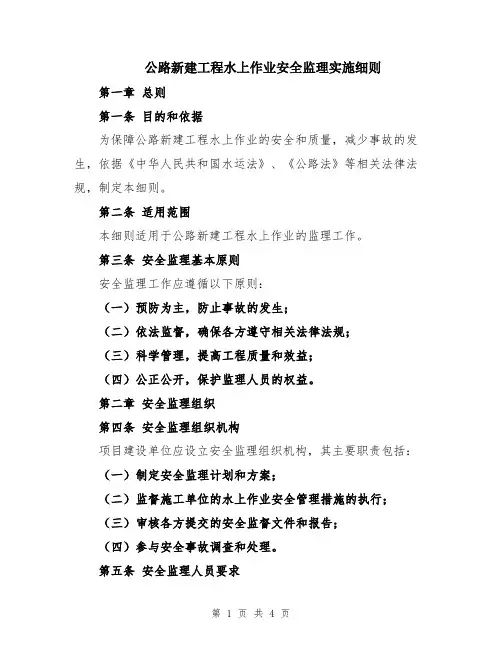 公路新建工程水上作业安全监理实施细则

第一章 总则

第一条 目的和依据

为保障公路新建工程水上作业的安全和质量，减少事故的发生，依据《中华人民共和国水运法》、《公路法》等相关法律法规，制定本细则。

第二条 适用范围

本细则适用于公路新建工程水上作业的监理工作。

第三条 安全监理基本原则

安全监理工作应遵循以下原则：

（一）预防为主，防止事故的发生；

（二）依法监督，确保各方遵守相关法律法规；

（三）科学管理，提高工程质量和效益；

（四）公正公开，保护监理人员的权益。

第二章 安全监理组织

第四条 安全监理组织机构

项目建设单位应设立安全监理组织机构，其主要职责包括：

（一）制定安全监理计划和方案；

（二）监督施工单位的水上作业安全管理措施的执行；

（三）审核各方提交的安全监督文件和报告；

（四）参与安全事故调查和处理。

第五条 安全监理人员要求

第 1 页 共 4 页